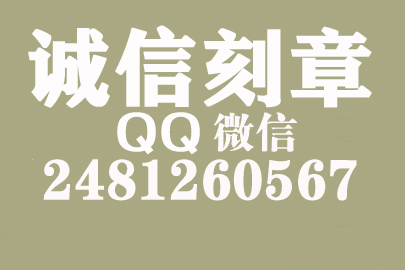 诚信刻章
QQ 微信
2481260567